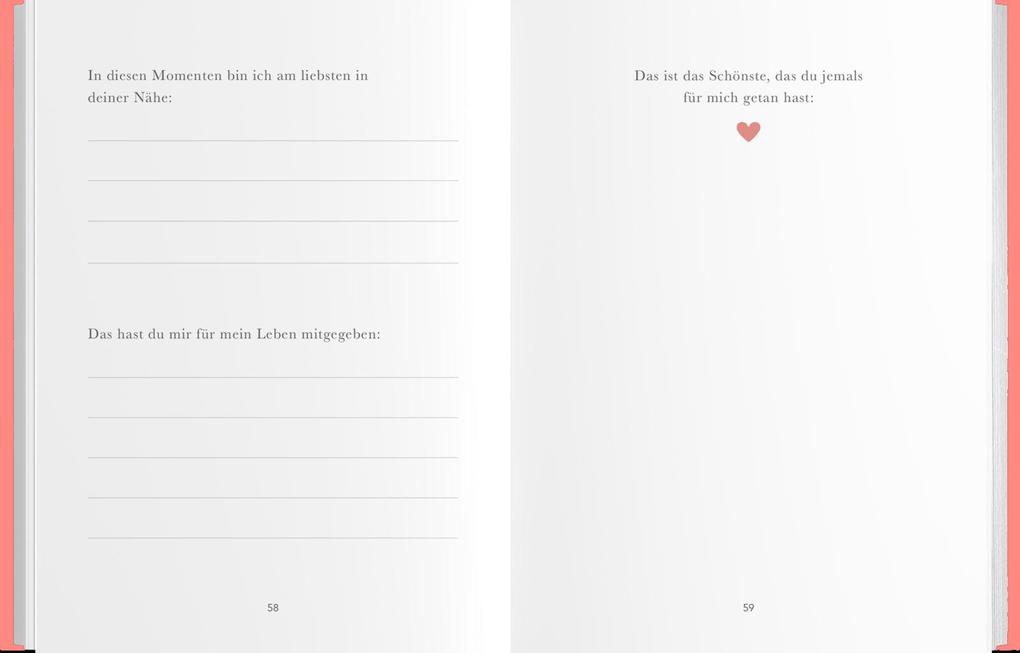 In diesen Momenten bin ich am liebsten in deiner Nähe:

Das hast du mir für mein Leben mitgegeben:

58

Das ist das Schönste, das du jemals für mich getan hast:

59